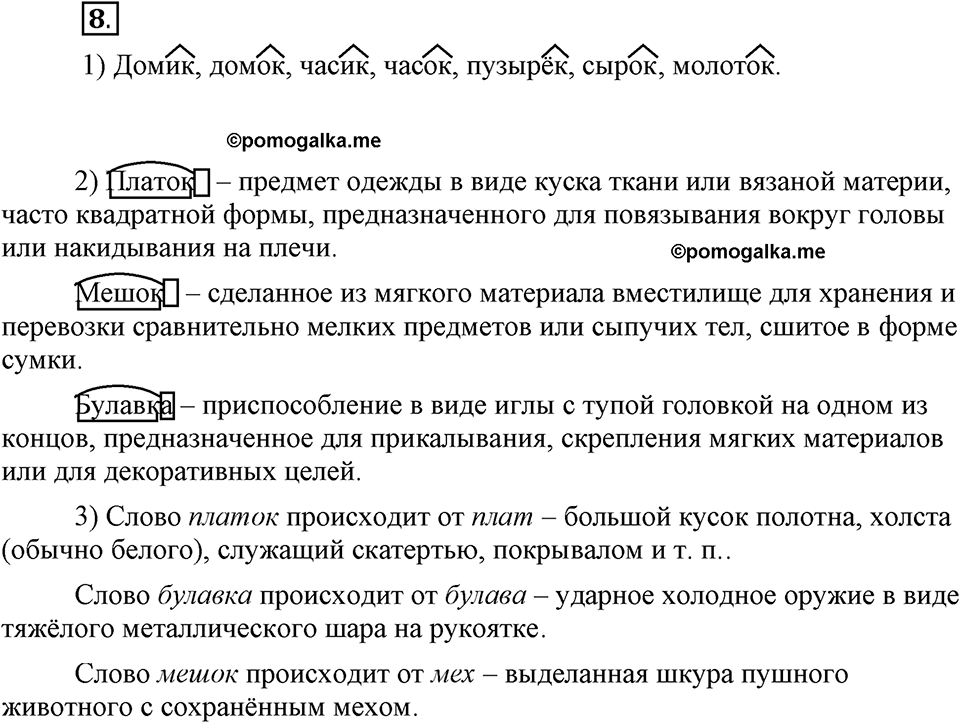 8.

1) Домик, домок, часик, часок, пузырёк, сырок, молоток.

©pomogalka.me

2) Платок – предмет одежды в виде куска ткани или вязаной материи, часто квадратной формы, предназначенного для повязывания вокруг головы или накидывания на плечи.

©pomogalka.me

Мешок – сделанное из мягкого материала вместилище для хранения и перевозки сравнительно мелких предметов или сыпучих тел, сшитое в форме сумки.

Булавка – приспособление в виде иглы с тупой головкой на одном из концов, предназначенное для прикалывания, скрепления мягких материалов или для декоративных целей.

3) Слово платок происходит от плат – большой кусок полотна, холста (обычно белого), служащий скатертью, покрывалом и т. п..

Слово булавка происходит от булава – ударное холодное оружие в виде тяжёлого металлического шара на рукоятке.

Слово мешок происходит от мех – выделанная шкура пушного животного с сохранённым мехом.